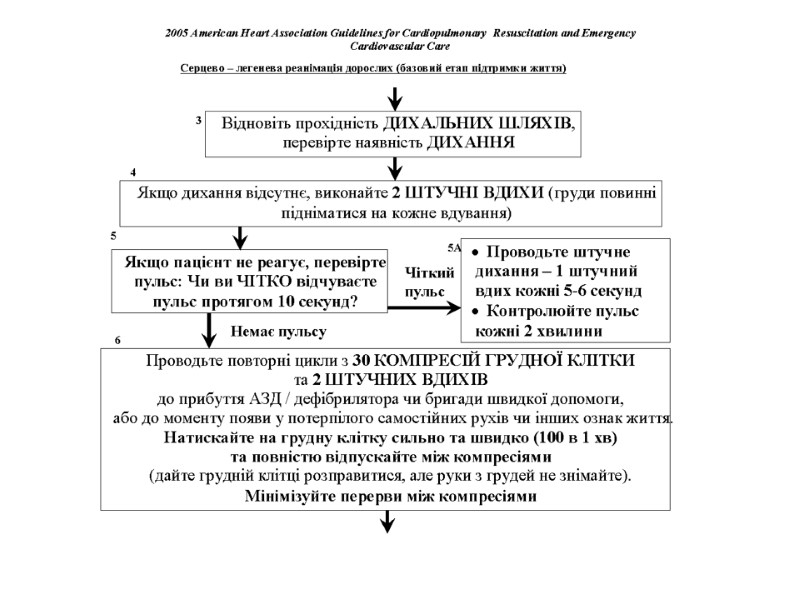 2005 American Heart Association Guidelines for Cardiopulmonary Resuscitation and Emergency Cardiovascular Care

Серцево – легенева реанімація дорослих (базовий етап підтримки життя)

3

Відновіть прохідність ДИХАЛЬНИХ ШЛЯХІВ, перевірте наявність ДИХАННЯ

4

Якщо дихання відсутнє, виконайте 2 ШТУЧНІ ВДИХИ (груди повинні підніматися на кожне вдування)

5

Якщо пацієнт не реагує, перевірте пульс: Чи ви ЧІТКО відчуваєте пульс протягом 10 секунд?

Чіткий пульс

5A

• Проводьте штучне дихання – 1 штучний вдих кожні 5-6 секунд
• Контролюйте пульс кожні 2 хвилини

Немає пульсу

6

Проводьте повторні цикли з 30 КОМПРЕСІЙ ГРУДНОЇ КЛІТКИ та 2 ШТУЧНИХ ВДИХІВ
до прибуття АЗД / дефібрилятора чи бригади швидкої допомоги,
або до моменту появи у потерпілого самостійних рухів чи інших ознак життя.
Натискайте на грудну клітку сильно та швидко (100 в 1 хв)
та повністю відпускайте між компресіями
(дайте грудній клітці розправитися, але руки з грудей не знімайте).
Мінімізуйте перерви між компресіями